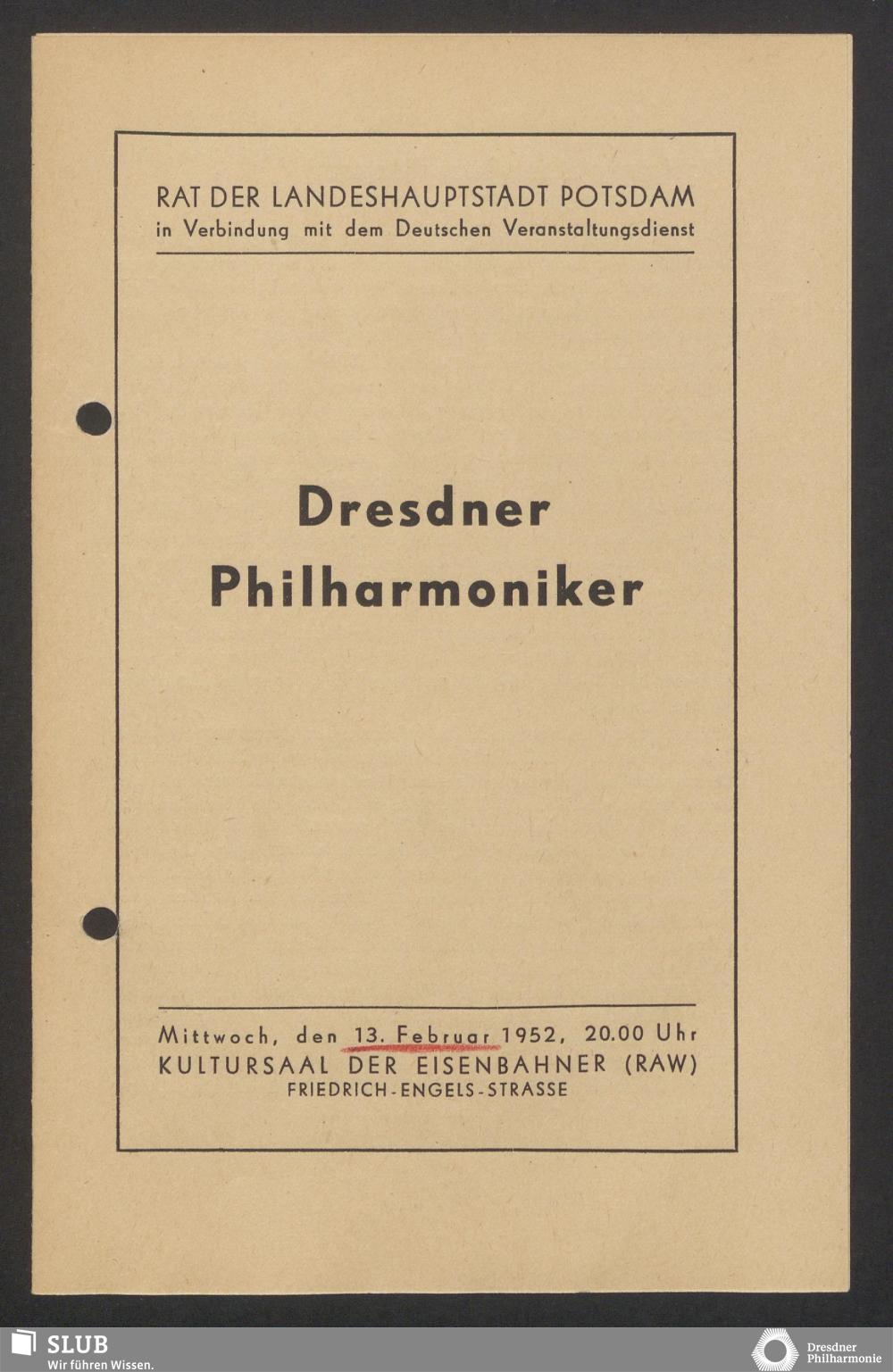 RAT DER LANDESHAUPTSTADT POTSDAM
in Verbindung mit dem Deutschen Veranstaltungsdienst

Dresdner
Philharmoniker

Mittwoch, den 13. Februar 1952, 20.00 Uhr
KULTURSAAL DER EISENBAHNER (RAW)
FRIEDRICH-ENGELS-STRASSE

SLUB
Wir führen Wissen.

Dresdner
Philharmonie